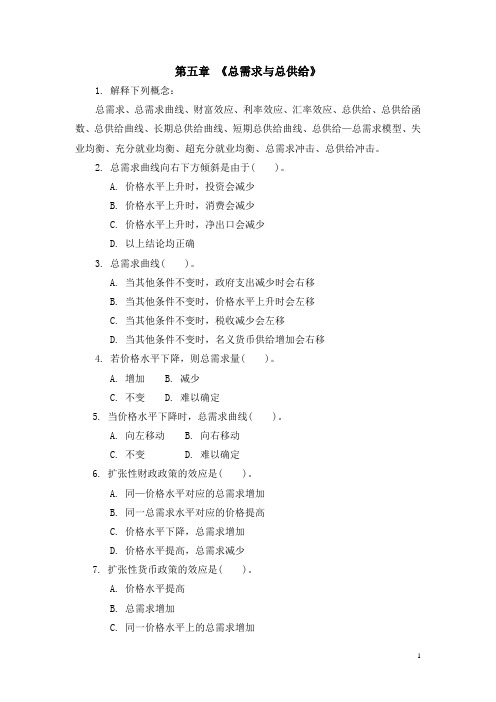 第五章 《总需求与总供给》

1. 解释下列概念:

总需求、总需求曲线、财富效应、利率效应、汇率效应、总供给、总供给函数、总供给曲线、长期总供给曲线、短期总供给曲线、总供给—总需求模型、失业均衡、充分就业均衡、超充分就业均衡、总需求冲击、总供给冲击。

2. 总需求曲线向右下方倾斜是由于( )。

A. 价格水平上升时，投资会减少

B. 价格水平上升时，消费会减少

C. 价格水平上升时，净出口会减少

D. 以上结论均正确

3. 总需求曲线( )。

A. 当其他条件不变时，政府支出减少时会右移

B. 当其他条件不变时，价格水平上升时会左移

C. 当其他条件不变时，税收减少会左移

D. 当其他条件不变时，名义货币供给增加会右移

4. 若价格水平下降，则总需求量( )。

A. 增加 B. 减少

C. 不变 D. 难以确定

5. 当价格水平下降时，总需求曲线( )。

A. 向左移动 B. 向右移动

C. 不变 D. 难以确定

6. 扩张性财政政策的效应是( )。

A. 同—价格水平对应的总需求增加

B. 同一总需求水平对应的价格提高

C. 价格水平下降，总需求增加

D. 价格水平提高，总需求减少

7. 扩张性货币政策的效应是( )。

A. 价格水平提高

B. 总需求增加

C. 同一价格水平上的总需求增加

1